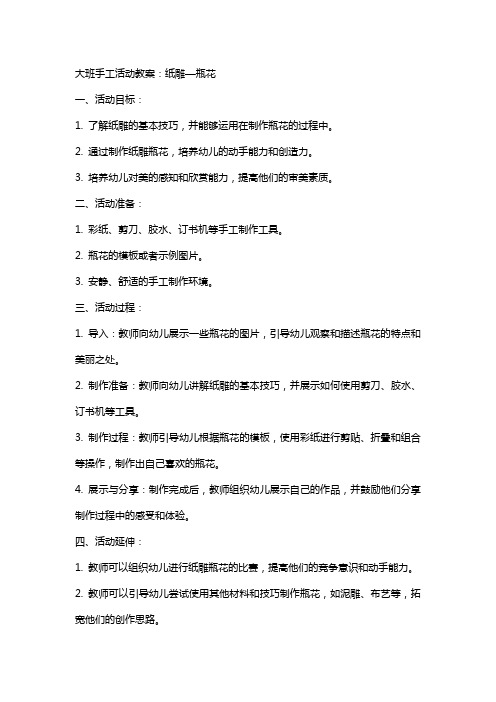 大班手工活动教案：纸雕—瓶花

一、活动目标：

1. 了解纸雕的基本技巧，并能够运用在制作瓶花的过程中。

2. 通过制作纸雕瓶花，培养幼儿的动手能力和创造力。

3. 培养幼儿对美的感知和欣赏能力，提高他们的审美素质。

二、活动准备：

1. 彩纸、剪刀、胶水、订书机等手工制作工具。

2. 瓶花的模板或者示例图片。

3. 安静、舒适的手工制作环境。

三、活动过程：

1. 导入：教师向幼儿展示一些瓶花的图片，引导幼儿观察和描述瓶花的特点和美丽之处。

2. 制作准备：教师向幼儿讲解纸雕的基本技巧，并展示如何使用剪刀、胶水、订书机等工具。

3. 制作过程：教师引导幼儿根据瓶花的模板，使用彩纸进行剪贴、折叠和组合等操作，制作出自己喜欢的瓶花。

4. 展示与分享：制作完成后，教师组织幼儿展示自己的作品，并鼓励他们分享制作过程中的感受和体验。

四、活动延伸：

1. 教师可以组织幼儿进行纸雕瓶花的比赛，提高他们的竞争意识和动手能力。

2. 教师可以引导幼儿尝试使用其他材料和技巧制作瓶花，如泥雕、布艺等，拓宽他们的创作思路。